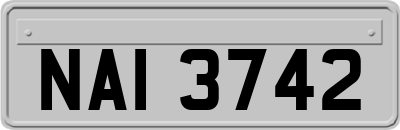 NAI 3742